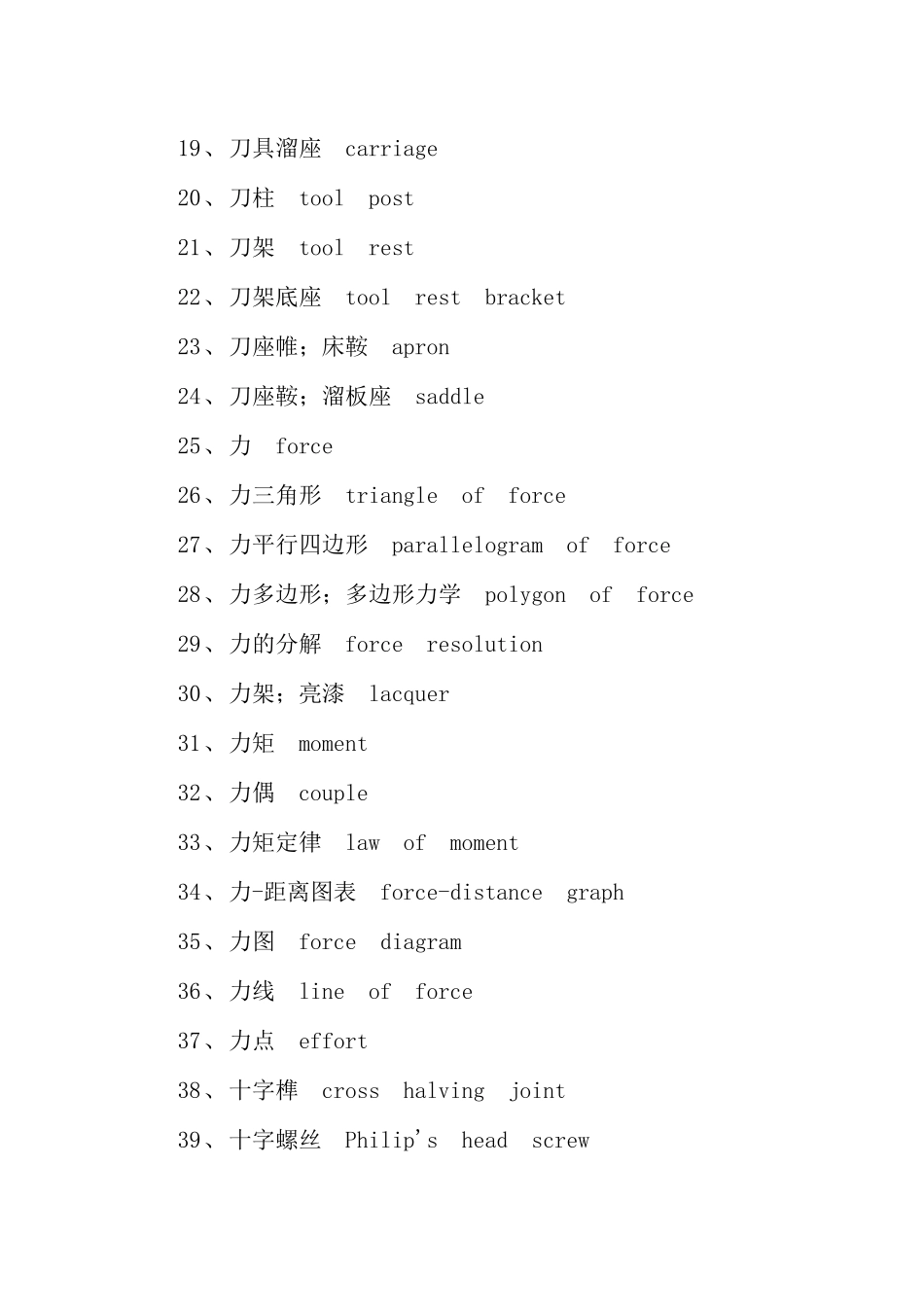 19、刀具溜座 carriage

20、刀柱 tool post

21、刀架 tool rest

22、刀架底座 tool rest bracket

23、刀座帷；床鞍 apron

24、刀座鞍；溜板座 saddle

25、力 force

26、力三角形 triangle of force

27、力平行四边形 parallelogram of force

28、力多边形；多边形力学 polygon of force

29、力的分解 force resolution

30、力架；亮漆 lacquer

31、力矩 moment

32、力偶 couple

33、力矩定律 law of moment

34、力-距离图表 force-distance graph

35、力图 force diagram

36、力线 line of force

37、力点 effort

38、十字榫 cross halving joint

39、十字螺丝 Philip's head screw